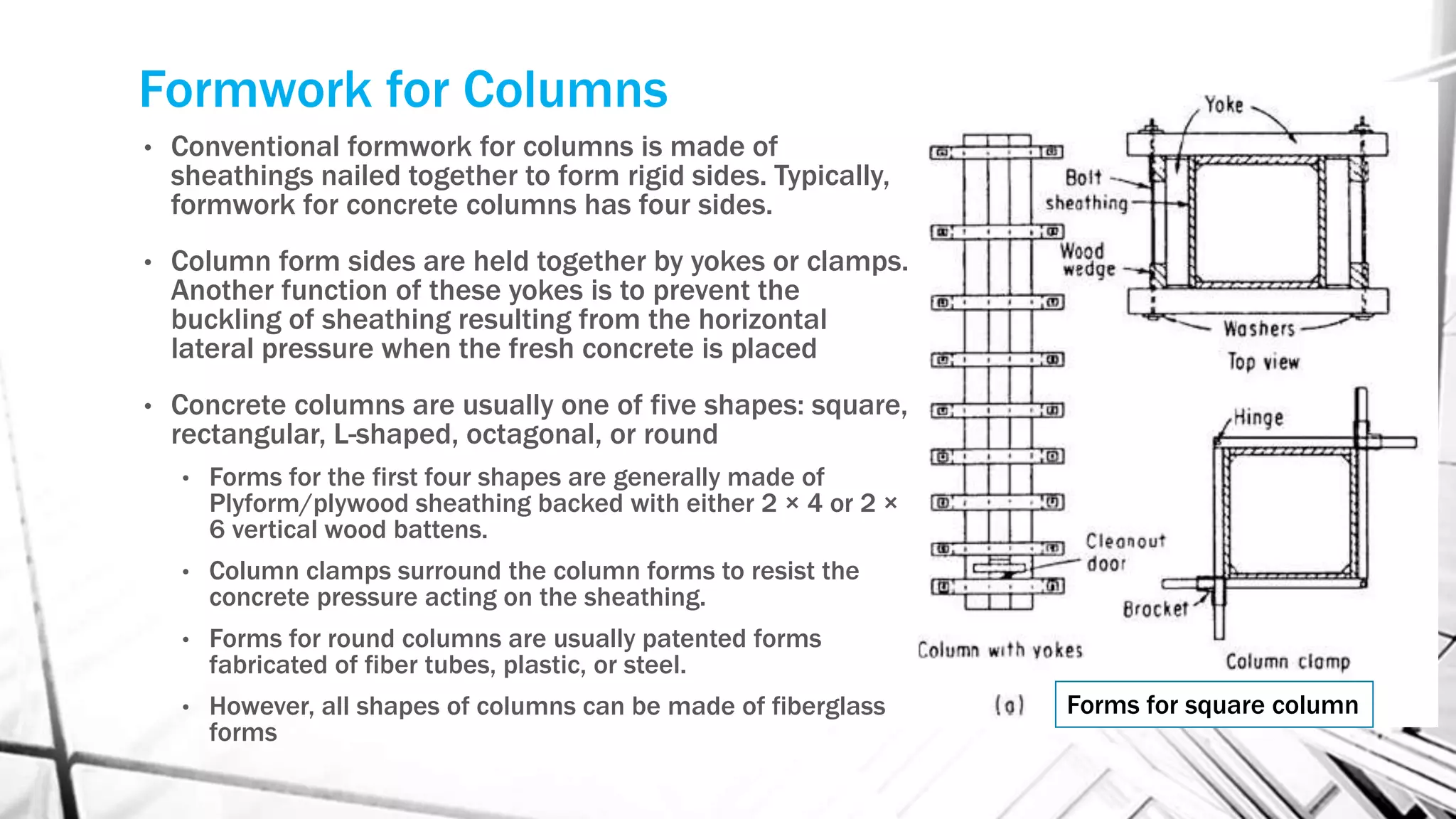 Formwork for Columns

• Conventional formwork for columns is made of sheathings nailed together to form rigid sides. Typically, formwork for concrete columns has four sides.

• Column form sides are held together by yokes or clamps. Another function of these yokes is to prevent the buckling of sheathing resulting from the horizontal lateral pressure when the fresh concrete is placed

• Concrete columns are usually one of five shapes: square, rectangular, L-shaped, octagonal, or round

• Forms for the first four shapes are generally made of Plyform/plywood sheathing backed with either 2 × 4 or 2 × 6 vertical wood battens.

• Column clamps surround the column forms to resist the concrete pressure acting on the sheathing.

• Forms for round columns are usually patented forms fabricated of fiber tubes, plastic, or steel.

• However, all shapes of columns can be made of fiberglass forms

Yoke
Bolt
sheathing
Wood wedge
Washers
Top view
Hinge
Cleanout door
Bracket
Column with yokes
Column clamp
(a)
Forms for square column